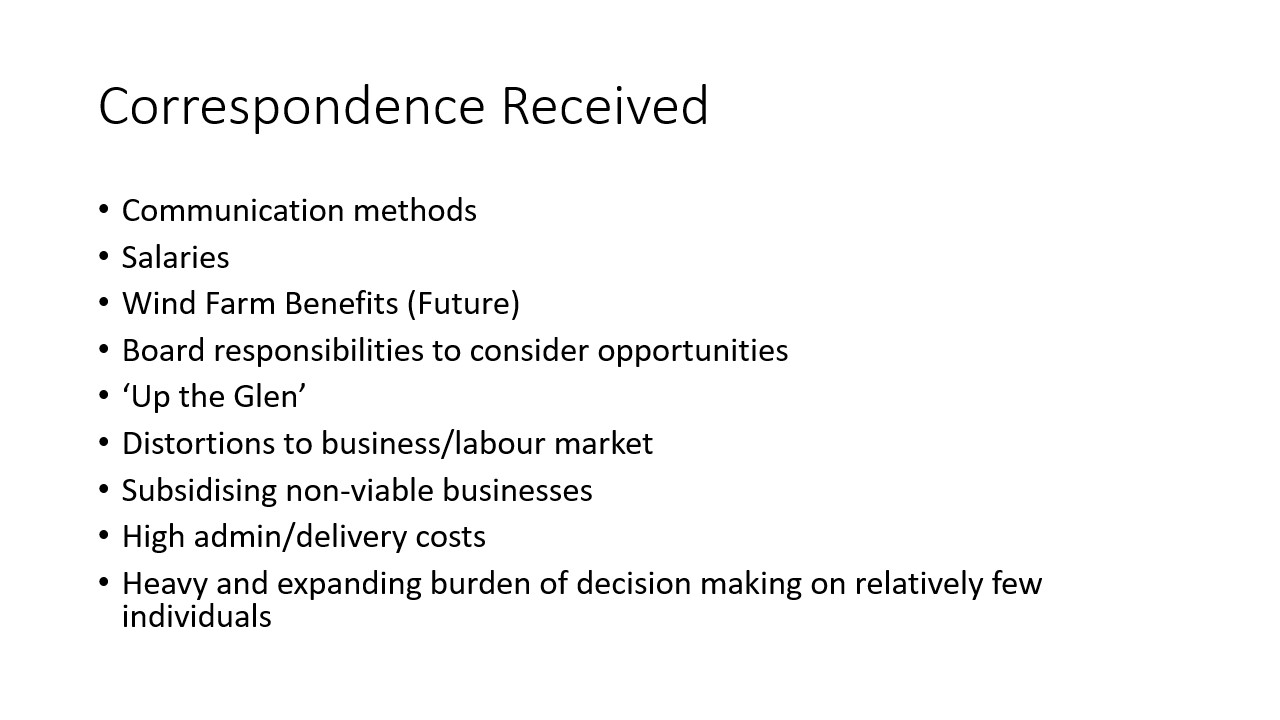 Correspondence Received

• Communication methods
• Salaries
• Wind Farm Benefits (Future)
• Board responsibilities to consider opportunities
• 'Up the Glen'
• Distortions to business/labour market
• Subsidising non-viable businesses
• High admin/delivery costs
• Heavy and expanding burden of decision making on relatively few individuals